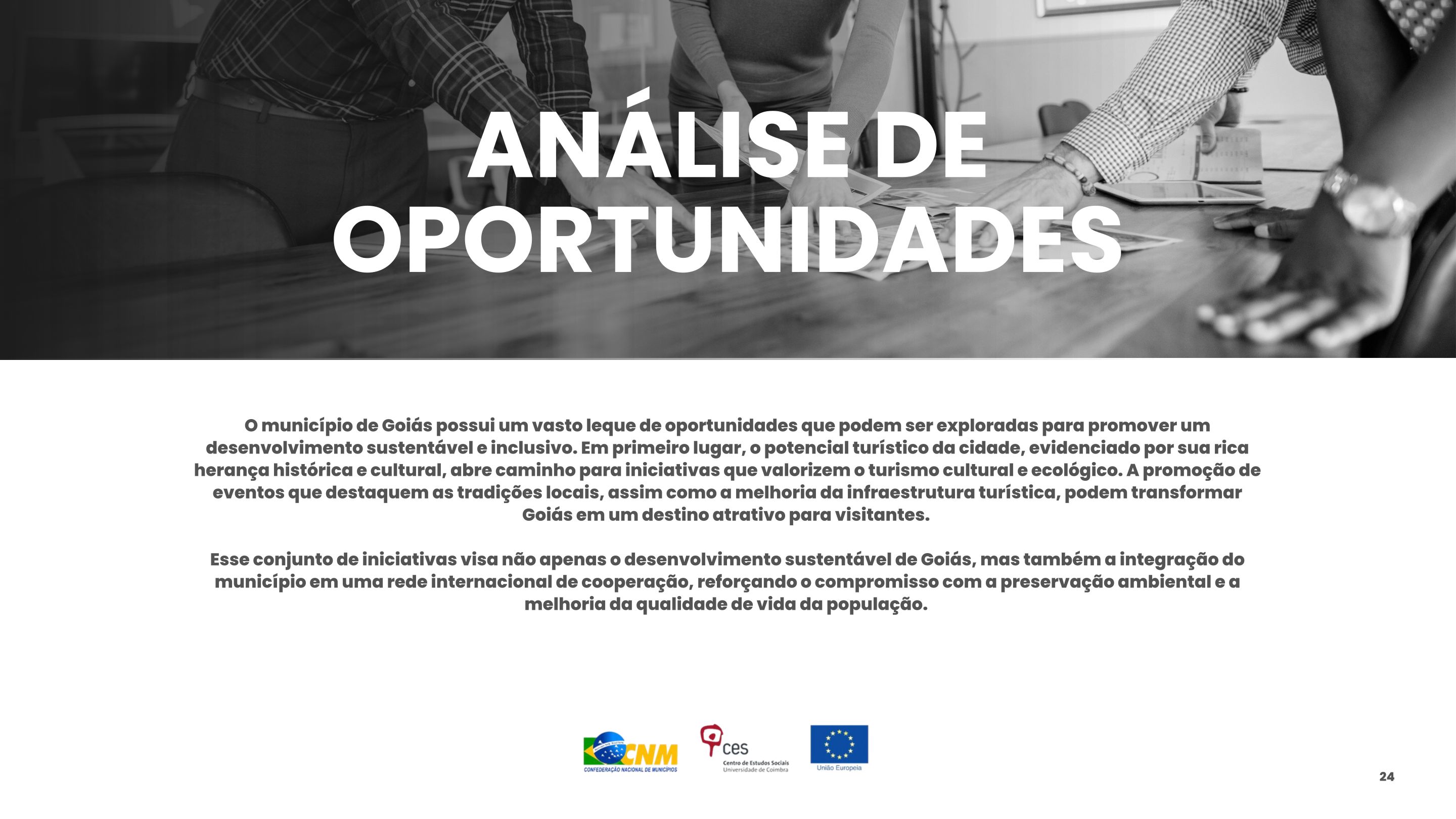 ANÁLISE DE OPORTUNIDADES

O município de Goiás possui um vasto leque de oportunidades que podem ser exploradas para promover um desenvolvimento sustentável e inclusivo. Em primeiro lugar, o potencial turístico da cidade, evidenciado por sua rica herança histórica e cultural, abre caminho para iniciativas que valorizem o turismo cultural e ecológico. A promoção de eventos que destaquem as tradições locais, assim como a melhoria da infraestrutura turística, podem transformar Goiás em um destino atrativo para visitantes.

Esse conjunto de iniciativas visa não apenas o desenvolvimento sustentável de Goiás, mas também a integração do município em uma rede internacional de cooperação, reforçando o compromisso com a preservação ambiental e a melhoria da qualidade de vida da população.

CNM
CONFEDERAÇÃO NACIONAL DE MUNICÍPIOS

ces
Centro de Estudos Sociais
Universidade de Coimbra

União Europeia

24